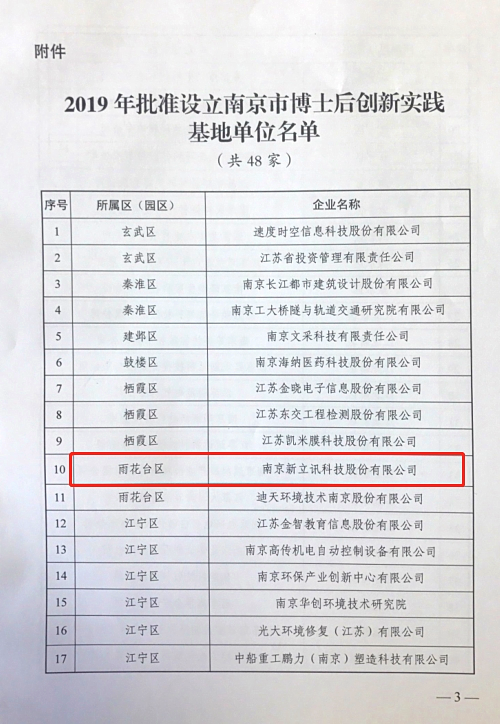 附件

2019年批准设立南京市博士后创新实践基地单位名单

（共48家）

| 序号 | 所属区（园区） | 企业名称 |
|---|---|---|
| 1 | 玄武区 | 速度时空信息科技股份有限公司 |
| 2 | 玄武区 | 江苏省投资管理有限责任公司 |
| 3 | 秦淮区 | 南京长江都市建筑设计股份有限公司 |
| 4 | 秦淮区 | 南京工大桥隧与轨道交通研究院有限公司 |
| 5 | 建邺区 | 南京文采科技有限责任公司 |
| 6 | 鼓楼区 | 南京海纳医药科技股份有限公司 |
| 7 | 栖霞区 | 江苏金晓电子信息股份有限公司 |
| 8 | 栖霞区 | 江苏东交工程检测股份有限公司 |
| 9 | 栖霞区 | 江苏凯米膜科技股份有限公司 |
| 10 | 雨花台区 | 南京新立讯科技股份有限公司 |
| 11 | 雨花台区 | 迪天环境技术南京股份有限公司 |
| 12 | 江宁区 | 江苏金智教育信息股份有限公司 |
| 13 | 江宁区 | 南京高传机电自动控制设备有限公司 |
| 14 | 江宁区 | 南京环保产业创新中心有限公司 |
| 15 | 江宁区 | 南京华创环境技术研究院 |
| 16 | 江宁区 | 光大环境修复（江苏）有限公司 |
| 17 | 江宁区 | 中船重工鹏力（南京）塑造科技有限公司 |

—3—